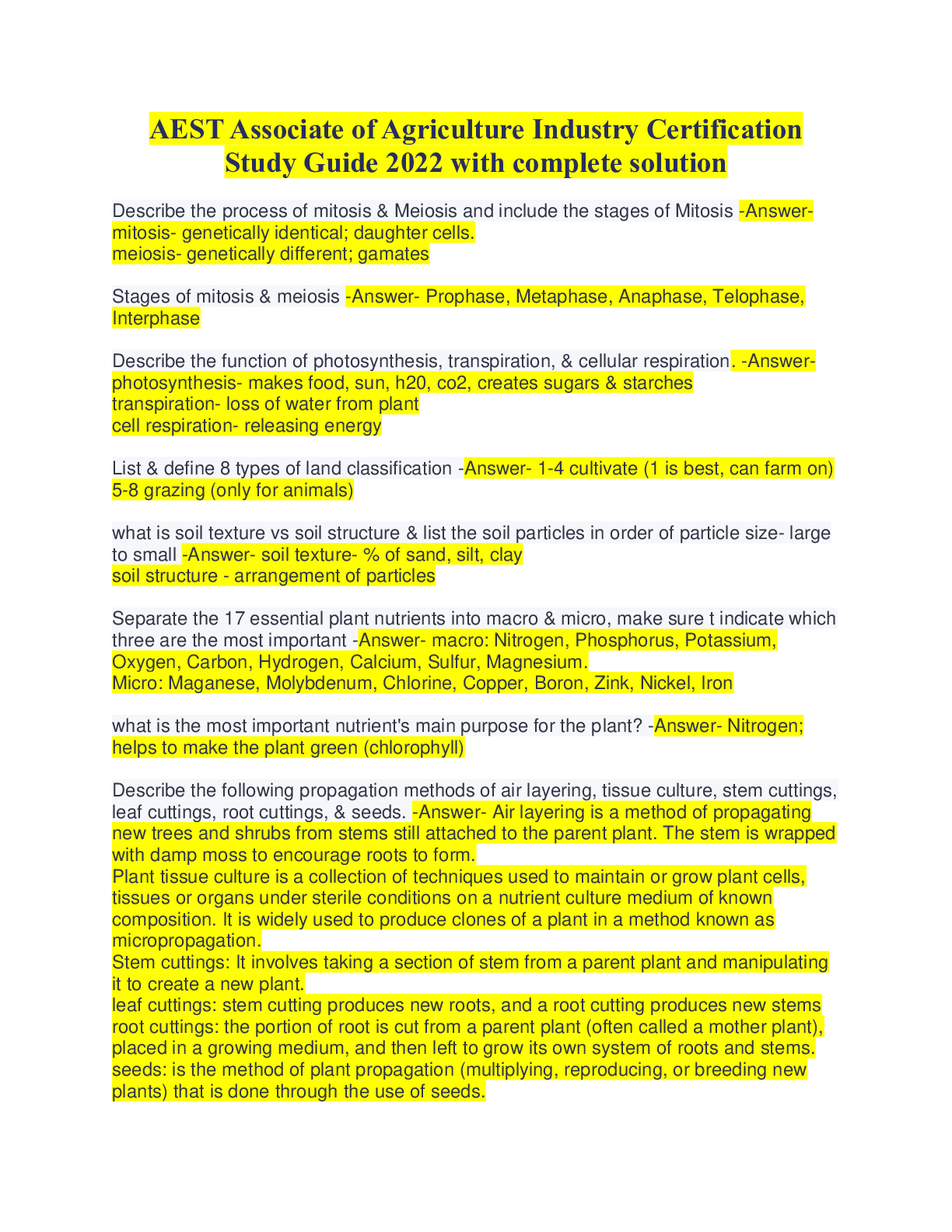 AEST Associate of Agriculture Industry Certification Study Guide 2022 with complete solution

Describe the process of mitosis & Meiosis and include the stages of Mitosis -Answer- mitosis- genetically identical; daughter cells.
meiosis- genetically different; gamates

Stages of mitosis & meiosis -Answer- Prophase, Metaphase, Anaphase, Telophase, Interphase

Describe the function of photosynthesis, transpiration, & cellular respiration. -Answer- photosynthesis- makes food, sun, h20, co2, creates sugars & starches
transpiration- loss of water from plant
cell respiration- releasing energy

List & define 8 types of land classification -Answer- 1-4 cultivate (1 is best, can farm on)
5-8 grazing (only for animals)

what is soil texture vs soil structure & list the soil particles in order of particle size- large to small -Answer- soil texture- % of sand, silt, clay
soil structure - arrangement of particles

Separate the 17 essential plant nutrients into macro & micro, make sure t indicate which three are the most important -Answer- macro: Nitrogen, Phosphorus, Potassium, Oxygen, Carbon, Hydrogen, Calcium, Sulfur, Magnesium.
Micro: Maganese, Molybdenum, Chlorine, Copper, Boron, Zink, Nickel, Iron

what is the most important nutrient's main purpose for the plant? -Answer- Nitrogen; helps to make the plant green (chlorophyll)

Describe the following propagation methods of air layering, tissue culture, stem cuttings, leaf cuttings, root cuttings, & seeds. -Answer- Air layering is a method of propagating new trees and shrubs from stems still attached to the parent plant. The stem is wrapped with damp moss to encourage roots to form.
Plant tissue culture is a collection of techniques used to maintain or grow plant cells, tissues or organs under sterile conditions on a nutrient culture medium of known composition. It is widely used to produce clones of a plant in a method known as micropropagation.
Stem cuttings: It involves taking a section of stem from a parent plant and manipulating it to create a new plant.
leaf cuttings: stem cutting produces new roots, and a root cutting produces new stems
root cuttings: the portion of root is cut from a parent plant (often called a mother plant), placed in a growing medium, and then left to grow its own system of roots and stems.
seeds: is the method of plant propagation (multiplying, reproducing, or breeding new plants) that is done through the use of seeds.